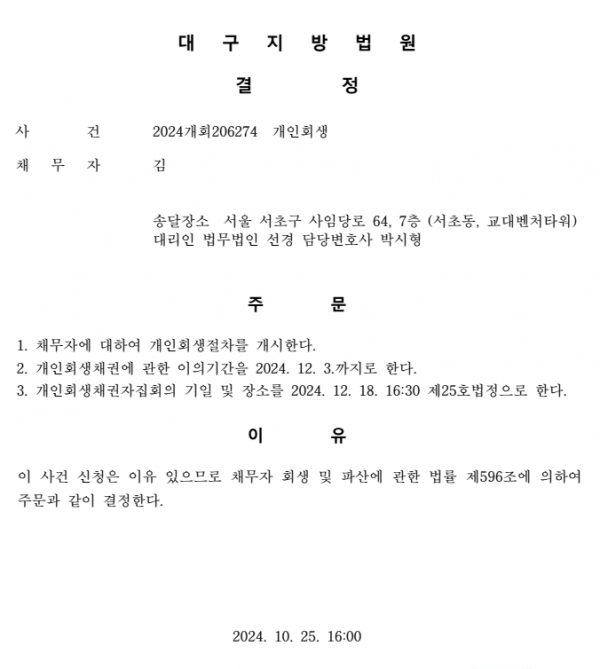 대 구 지 방 법 원

결 정

사 건 2024개회206274 개인회생

채 무 자 김

송달장소 서울 서초구 사임당로 64, 7층 (서초동, 교대벤처타워)
대리인 법무법인 선경 담당변호사 박시형

주 문

1. 채무자에 대하여 개인회생절차를 개시한다.
2. 개인회생채권에 관한 이의기간을 2024. 12. 3.까지로 한다.
3. 개인회생채권자집회의 기일 및 장소를 2024. 12. 18. 16:30 제25호법정으로 한다.

이 유

이 사건 신청은 이유 있으므로 채무자 회생 및 파산에 관한 법률 제596조에 의하여 주문과 같이 결정한다.

2024. 10. 25. 16:00